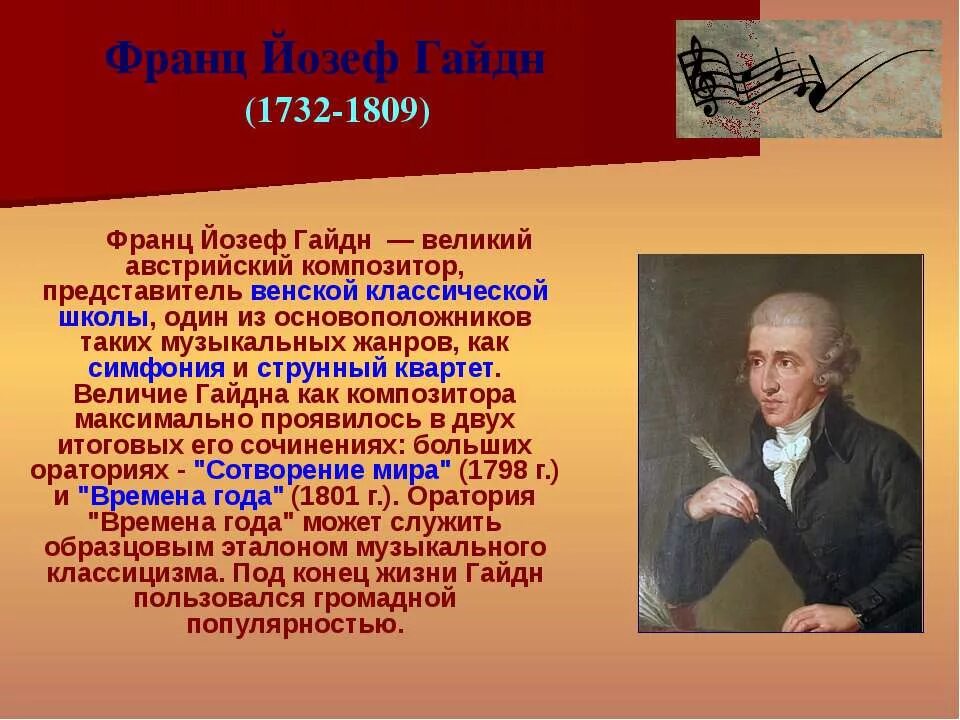 Франц Йозеф Гайдн
(1732-1809)

Франц Йозеф Гайдн — великий австрийский композитор, представитель венской классической школы, один из основоположников таких музыкальных жанров, как симфония и струнный квартет. Величие Гайдна как композитора максимально проявилось в двух итоговых его сочинениях: больших ораториях - "Сотворение мира" (1798 г.) и "Времена года" (1801 г.). Оратория "Времена года" может служить образцовым эталоном музыкального классицизма. Под конец жизни Гайдн пользовался громадной популярностью.